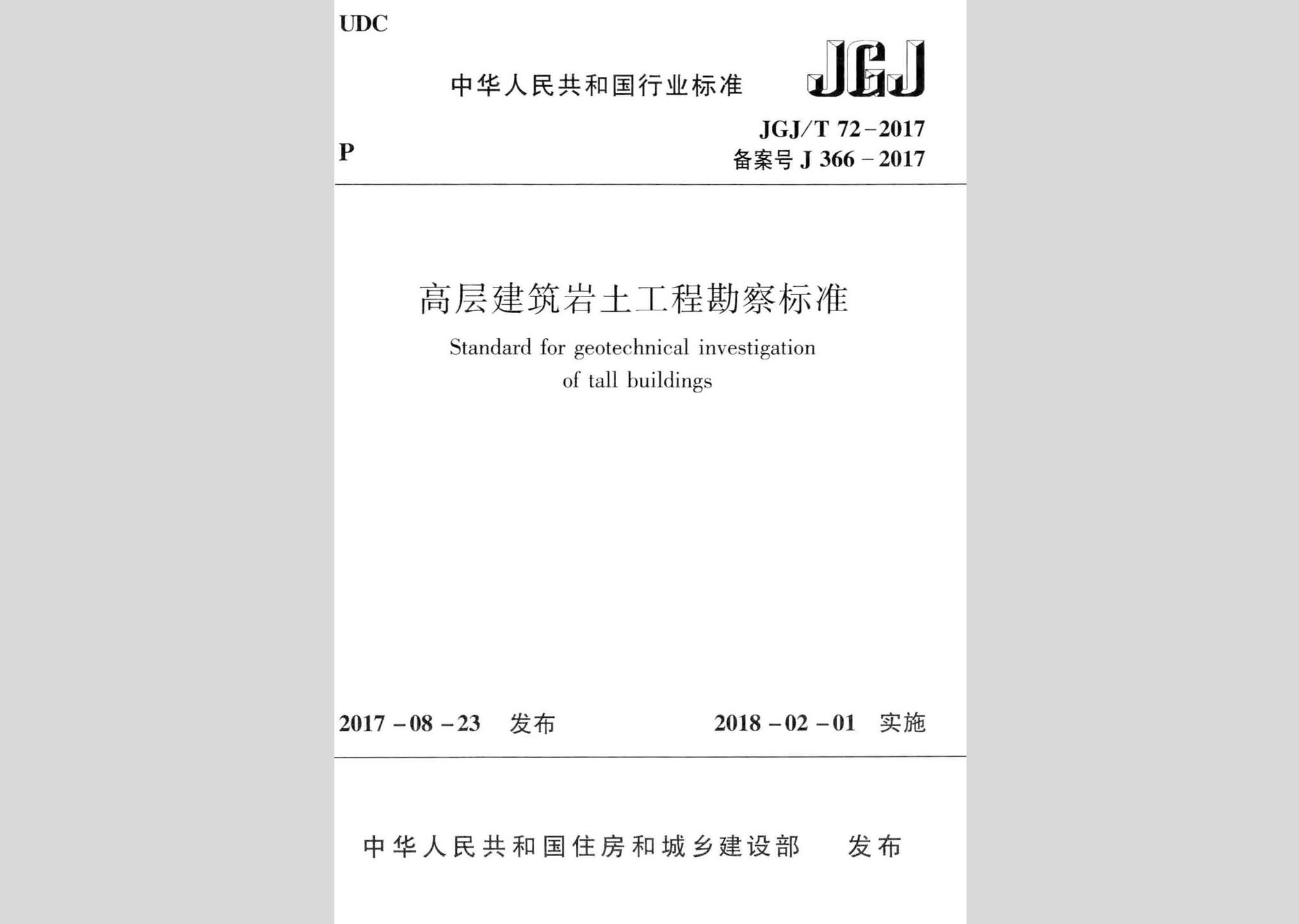 UDC

中华人民共和国行业标准

JGJ

P

JGJ/T 72-2017

备案号 J 366-2017

高层建筑岩土工程勘察标准

Standard for geotechnical investigation of tall buildings

2017-08-23 发布

2018-02-01 实施

中华人民共和国住房和城乡建设部 发布